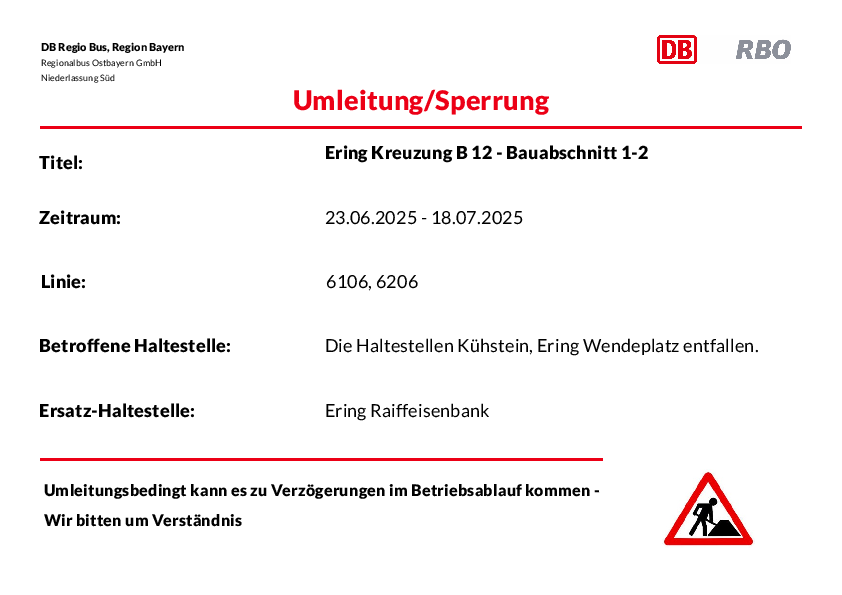 DB Regio Bus, Region Bayern
Regionalbus Ostbayern GmbH
Niederlassung Süd

DB RBO

Umleitung/Sperrung

Titel: Ering Kreuzung B 12 - Bauabschnitt 1-2

Zeitraum: 23.06.2025 - 18.07.2025

Linie: 6106, 6206

Betroffene Haltestelle: Die Haltestellen Kühstein, Ering Wendeplatz entfallen.

Ersatz-Haltestelle: Ering Raiffeisenbank

Umleitungsbedingt kann es zu Verzögerungen im Betriebsablauf kommen -
Wir bitten um Verständnis